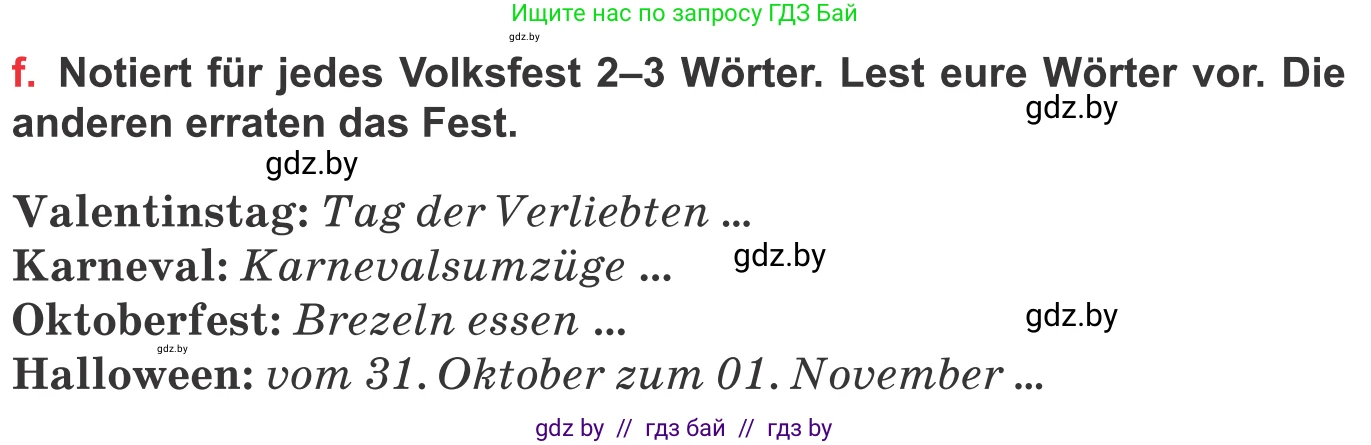 Ищите нас по запросу ГДЗ Бай
gdz.by

f. Notiert für jedes Volksfest 2–3 Wörter. Lest eure Wörter vor. Die anderen erraten das Fest.
gdz.by
gdz.by

Valentinstag: Tag der Verliebten ...
Karneval: Karnevalsumzüge ...
gdz.by
Oktoberfest: Brezeln essen ...
gdz.by
gdz.by
Halloween: vom 31. Oktober zum 01. November ...

gdz by // гдз бай // гдз by